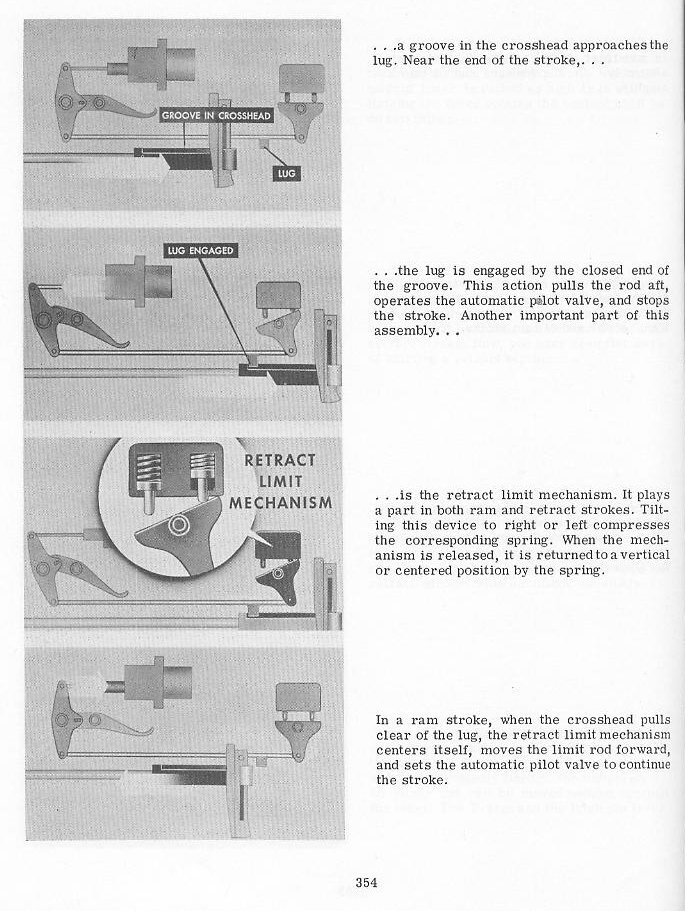 GROOVE IN CROSSHEAD

LUG

. . .a groove in the crosshead approaches the lug. Near the end of the stroke,. . .

LUG ENGAGED

. . .the lug is engaged by the closed end of the groove. This action pulls the rod aft, operates the automatic pilot valve, and stops the stroke. Another important part of this assembly. . .

RETRACT LIMIT MECHANISM

. . .is the retract limit mechanism. It plays a part in both ram and retract strokes. Tilting this device to right or left compresses the corresponding spring. When the mechanism is released, it is returned to a vertical or centered position by the spring.

In a ram stroke, when the crosshead pulls clear of the lug, the retract limit mechanism centers itself, moves the limit rod forward, and sets the automatic pilot valve to continue the stroke.

354